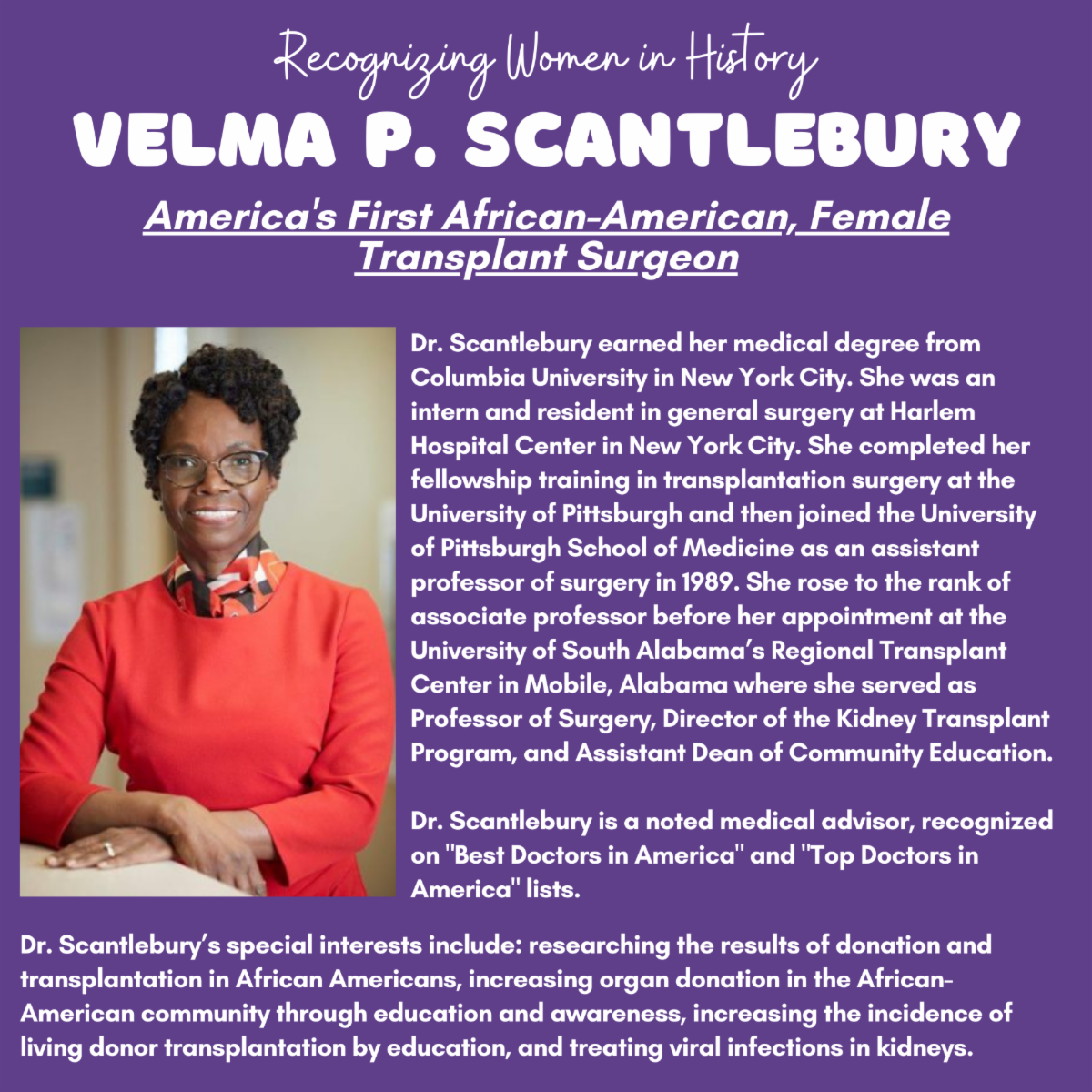 Recognizing Women in History

VELMA P. SCANTLEBURY

America's First African-American, Female Transplant Surgeon

Dr. Scantlebury earned her medical degree from Columbia University in New York City. She was an intern and resident in general surgery at Harlem Hospital Center in New York City. She completed her fellowship training in transplantation surgery at the University of Pittsburgh and then joined the University of Pittsburgh School of Medicine as an assistant professor of surgery in 1989. She rose to the rank of associate professor before her appointment at the University of South Alabama's Regional Transplant Center in Mobile, Alabama where she served as Professor of Surgery, Director of the Kidney Transplant Program, and Assistant Dean of Community Education.

Dr. Scantlebury is a noted medical advisor, recognized on "Best Doctors in America" and "Top Doctors in America" lists.

Dr. Scantlebury's special interests include: researching the results of donation and transplantation in African Americans, increasing organ donation in the African-American community through education and awareness, increasing the incidence of living donor transplantation by education, and treating viral infections in kidneys.